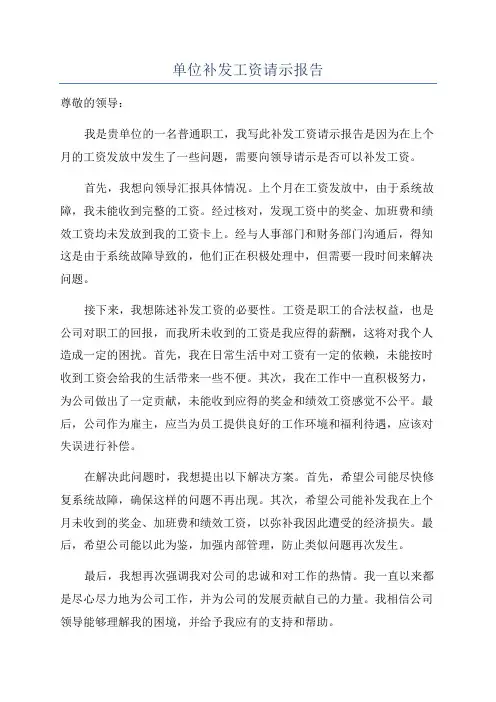 单位补发工资请示报告

尊敬的领导：

我是贵单位的一名普通职工，我写此补发工资请示报告是因为在上个月的工资发放中发生了一些问题，需要向领导请示是否可以补发工资。

首先，我想向领导汇报具体情况。上个月在工资发放中，由于系统故障，我未能收到完整的工资。经过核对，发现工资中的奖金、加班费和绩效工资均未发放到我的工资卡上。经与人事部门和财务部门沟通后，得知这是由于系统故障导致的，他们正在积极处理中，但需要一段时间来解决问题。

接下来，我想陈述补发工资的必要性。工资是职工的合法权益，也是公司对职工的回报，而我所未收到的工资是我应得的薪酬，这将对我个人造成一定的困扰。首先，我在日常生活中对工资有一定的依赖，未能按时收到工资会给我的生活带来一些不便。其次，我在工作中一直积极努力，为公司做出了一定贡献，未能收到应得的奖金和绩效工资感觉不公平。最后，公司作为雇主，应当为员工提供良好的工作环境和福利待遇，应该对失误进行补偿。

在解决此问题时，我想提出以下解决方案。首先，希望公司能尽快修复系统故障，确保这样的问题不再出现。其次，希望公司能补发我在上个月未收到的奖金、加班费和绩效工资，以弥补我因此遭受的经济损失。最后，希望公司能以此为鉴，加强内部管理，防止类似问题再次发生。

最后，我想再次强调我对公司的忠诚和对工作的热情。我一直以来都是尽心尽力地为公司工作，并为公司的发展贡献自己的力量。我相信公司领导能够理解我的困境，并给予我应有的支持和帮助。